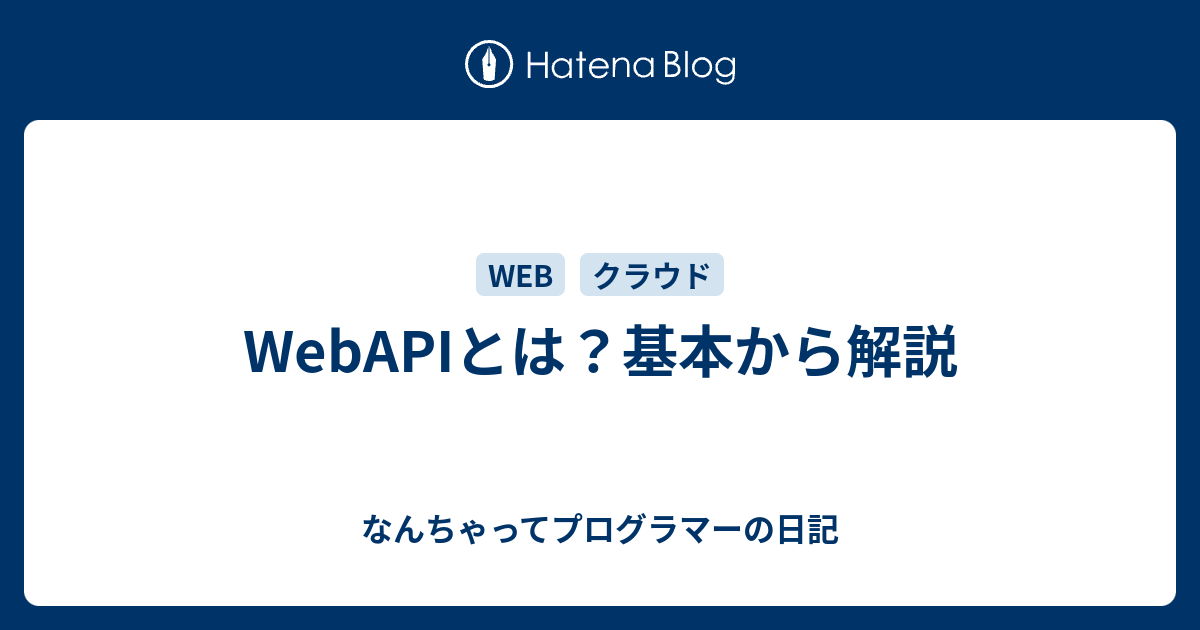 Hatena Blog

WEB クラウド

WebAPIとは？基本から解説

なんちゃってプログラマーの日記